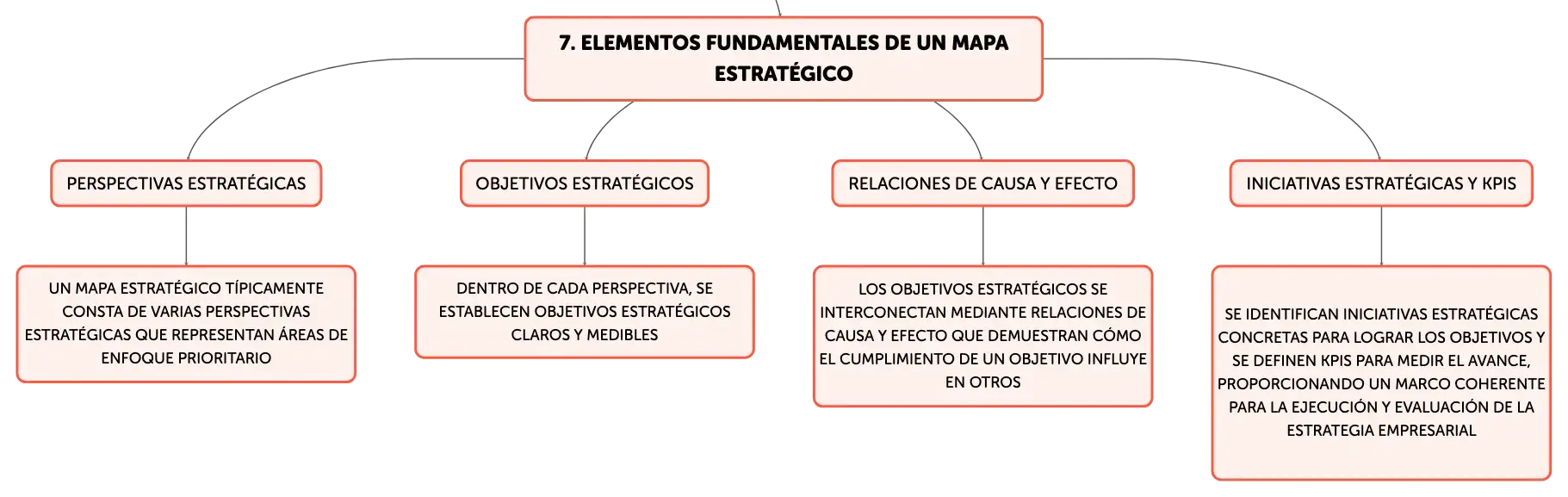 7. ELEMENTOS FUNDAMENTALES DE UN MAPA ESTRATÉGICO

PERSPECTIVAS ESTRATÉGICAS

UN MAPA ESTRATÉGICO TÍPICAMENTE CONSTA DE VARIAS PERSPECTIVAS ESTRATÉGICAS QUE REPRESENTAN ÁREAS DE ENFOQUE PRIORITARIO

OBJETIVOS ESTRATÉGICOS

DENTRO DE CADA PERSPECTIVA, SE ESTABLECEN OBJETIVOS ESTRATÉGICOS CLAROS Y MEDIBLES

RELACIONES DE CAUSA Y EFECTO

LOS OBJETIVOS ESTRATÉGICOS SE INTERCONECTAN MEDIANTE RELACIONES DE CAUSA Y EFECTO QUE DEMUESTRAN CÓMO EL CUMPLIMIENTO DE UN OBJETIVO INFLUYE EN OTROS

INICIATIVAS ESTRATÉGICAS Y KPIS

SE IDENTIFICAN INICIATIVAS ESTRATÉGICAS CONCRETAS PARA LOGRAR LOS OBJETIVOS Y SE DEFINEN KPIS PARA MEDIR EL AVANCE, PROPORCIONANDO UN MARCO COHERENTE PARA LA EJECUCIÓN Y EVALUACIÓN DE LA ESTRATEGIA EMPRESARIAL